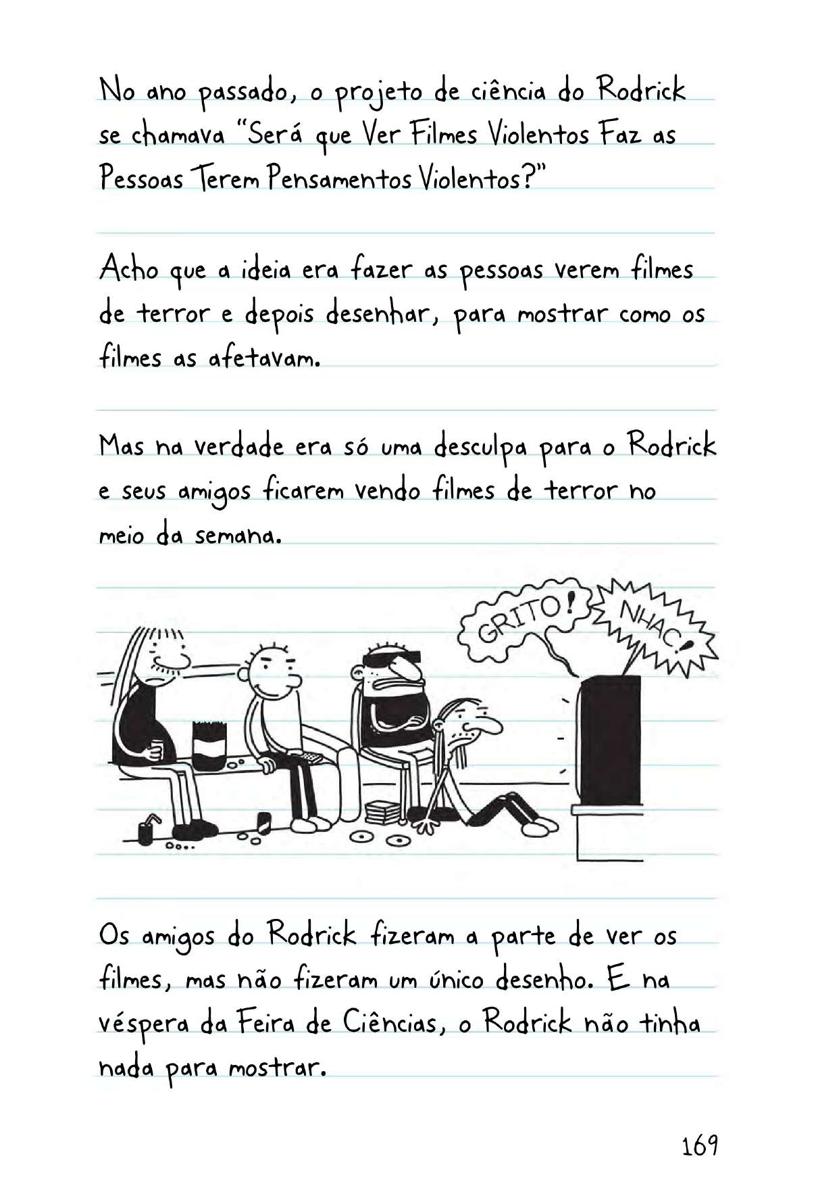 No ano passado, o projeto de ciência do Rodrick se chamava "Será que Ver Filmes Violentos Faz as Pessoas Terem Pensamentos Violentos?"

Acho que a ideia era fazer as pessoas verem filmes de terror e depois desenhar, para mostrar como os filmes as afetavam.

Mas na verdade era só uma desculpa para o Rodrick e seus amigos ficarem vendo filmes de terror no meio da semana.

GRITO!

NHAC!

Os amigos do Rodrick fizeram a parte de ver os filmes, mas não fizeram um único desenho. E na véspera da Feira de Ciências, o Rodrick não tinha nada para mostrar.

169